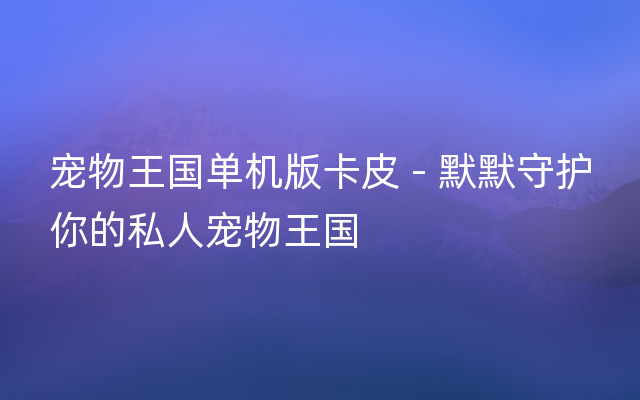 宠物王国单机版卡皮 - 默默守护你的私人宠物王国